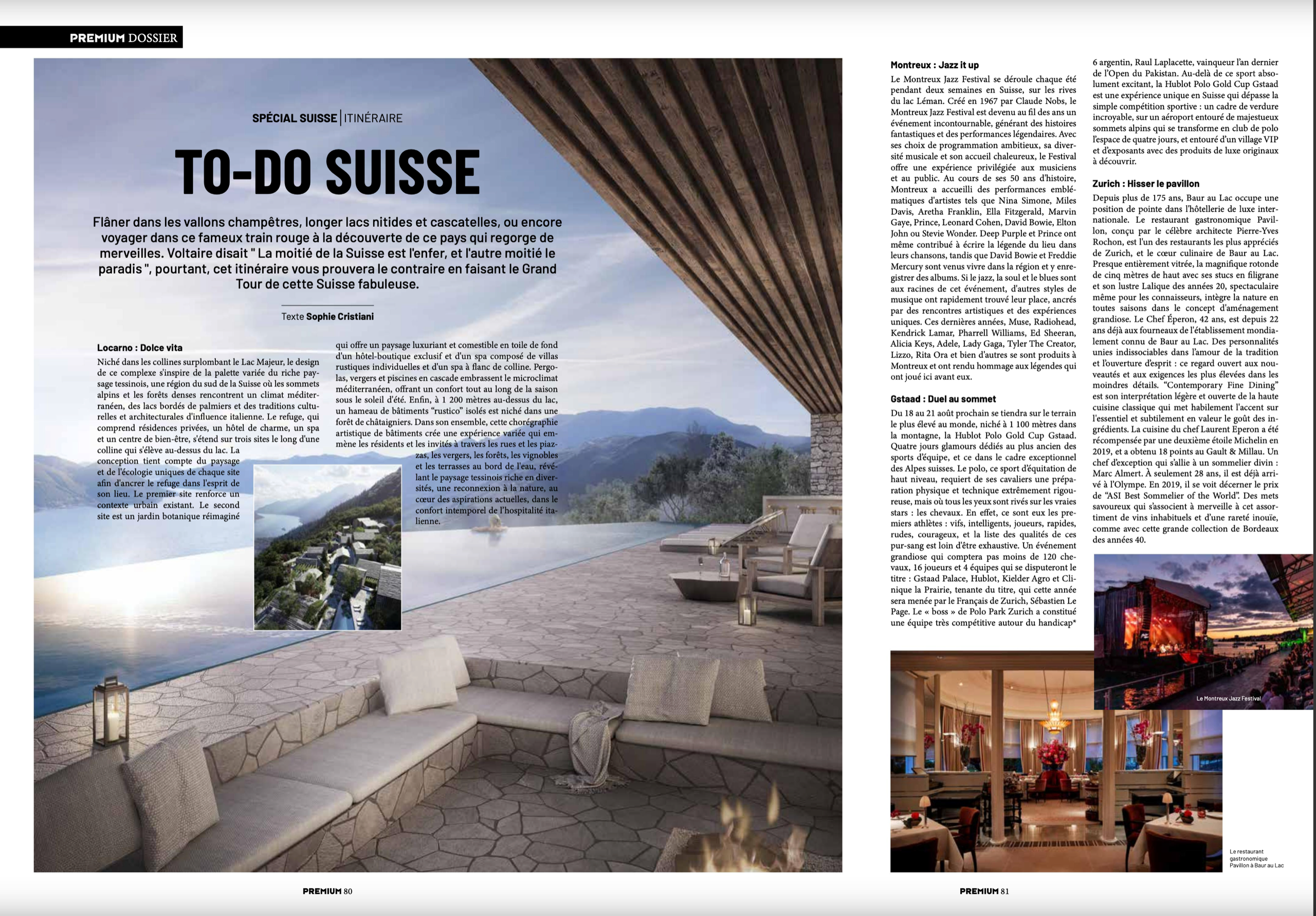 PREMIUM DOSSIER

SPÉCIAL SUISSE | ITINÉRAIRE

TO-DO SUISSE

Flâner dans les vallons champêtres, longer lacs nitides et cascatelles, ou encore voyager dans ce fameux train rouge à la découverte de ce pays qui regorge de merveilles. Voltaire disait " La moitié de la Suisse est l'enfer, et l'autre moitié le paradis ", pourtant, cet itinéraire vous prouvera le contraire en faisant le Grand Tour de cette Suisse fabuleuse.

Texte Sophie Cristiani

Locarno : Dolce vita

Niché dans les collines surplombant le Lac Majeur, le design de ce complexe s'inspire de la palette variée du riche paysage tessinois, une région du sud de la Suisse où les sommets alpins et les forêts denses rencontrent un climat méditerranéen, des lacs bordés de palmiers et des traditions culturelles et architecturales d'influence italienne. Le refuge, qui comprend résidences privées, un hôtel de charme, un spa et un centre de bien-être, s'étend sur trois sites le long d'une colline qui s'élève au-dessus du lac. La conception tient compte du paysage et de l'écologie uniques de chaque site afin d'ancrer le refuge dans l'esprit de son lieu. Le premier site renforce un contexte urbain existant. Le second site est un jardin botanique réimaginé qui offre un paysage luxuriant et comestible en toile de fond d'un hôtel-boutique exclusif et d'un spa composé de villas rustiques individuelles et d'un spa à flanc de colline. Pergolas, vergers et piscines en cascade embrassent le microclimat méditerranéen, offrant un confort tout au long de la saison sous le soleil d'été. Enfin, à 1 200 mètres au-dessus du lac, un hameau de bâtiments "rustico" isolés est niché dans une forêt de châtaigniers. Dans son ensemble, cette chorégraphie artistique de bâtiments crée une expérience variée qui emmène les résidents et les invités à travers les rues et les piazzas, les vergers, les forêts, les vignobles et les terrasses au bord de l'eau, révélant le paysage tessinois riche en diversités, une reconnexion à la nature, au cœur des aspirations actuelles, dans le confort intemporel de l'hospitalité italienne.

PREMIUM 80

Montreux : Jazz it up

Le Montreux Jazz Festival se déroule chaque été pendant deux semaines en Suisse, sur les rives du lac Léman. Créé en 1967 par Claude Nobs, le Montreux Jazz Festival est devenu au fil des ans un événement incontournable, générant des histoires fantastiques et des performances légendaires. Avec ses choix de programmation ambitieux, sa diversité musicale et son accueil chaleureux, le Festival offre une expérience privilégiée aux musiciens et au public. Au cours de ses 50 ans d'histoire, Montreux a accueilli des performances emblématiques d'artistes tels que Nina Simone, Miles Davis, Aretha Franklin, Ella Fitzgerald, Marvin Gaye, Prince, Leonard Cohen, David Bowie, Elton John ou Stevie Wonder. Deep Purple et Prince ont même contribué à écrire la légende du lieu dans leurs chansons, tandis que David Bowie et Freddie Mercury sont venus vivre dans la région et y enregistrer des albums. Si le jazz, la soul et le blues sont aux racines de cet événement, d'autres styles de musique ont rapidement trouvé leur place, ancrés par des rencontres artistiques et des expériences uniques. Ces dernières années, Muse, Radiohead, Kendrick Lamar, Pharrell Williams, Ed Sheeran, Alicia Keys, Adele, Lady Gaga, Tyler The Creator, Lizzo, Rita Ora et bien d'autres se sont produits à Montreux et ont rendu hommage aux légendes qui ont joué ici avant eux.

Gstaad : Duel au sommet

Du 18 au 21 août prochain se tiendra sur le terrain le plus élevé au monde, niché à 1 100 mètres dans la montagne, la Hublot Polo Gold Cup Gstaad. Quatre jours glamours dédiés au plus ancien des sports d'équipe, et ce dans le cadre exceptionnel des Alpes suisses. Le polo, ce sport d'équitation de haut niveau, requiert de ses cavaliers une préparation physique et technique extrêmement rigoureuse, mais où tous les yeux sont rivés sur les vraies stars : les chevaux. En effet, ce sont eux les premiers athlètes : vifs, intelligents, joueurs, rapides, rudes, courageux, et la liste des qualités de ces pur-sang est loin d'être exhaustive. Un événement grandiose qui comptera pas moins de 120 chevaux, 16 joueurs et 4 équipes qui se disputeront le titre : Gstaad Palace, Hublot, Kielder Agro et Clinique la Prairie, tenante du titre, qui cette année sera menée par le Français de Zurich, Sébastien Le Page. Le « boss » de Polo Park Zurich a constitué une équipe très compétitive autour du handicap* 6 argentin, Raul Laplacette, vainqueur l'an dernier de l'Open du Pakistan. Au-delà de ce sport absolument excitant, la Hublot Polo Gold Cup Gstaad est une expérience unique en Suisse qui dépasse la simple compétition sportive : un cadre de verdure incroyable, sur un aéroport entouré de majestueux sommets alpins qui se transforme en club de polo l'espace de quatre jours, et entouré d'un village VIP et d'exposants avec des produits de luxe originaux à découvrir.

Zurich : Hisser le pavillon

Depuis plus de 175 ans, Baur au Lac occupe une position de pointe dans l'hôtellerie de luxe internationale. Le restaurant gastronomique Pavillon, conçu par le célèbre architecte Pierre-Yves Rochon, est l'un des restaurants les plus appréciés de Zurich, et le cœur culinaire de Baur au Lac. Presque entièrement vitrée, la magnifique rotonde de cinq mètres de haut avec ses stucs en filigrane et son lustre Lalique des années 20, spectaculaire même pour les connaisseurs, intègre la nature en toutes saisons dans le concept d'aménagement grandiose. Le Chef Éperon, 42 ans, est depuis 22 ans déjà aux fourneaux de l'établissement mondialement connu de Baur au Lac. Des personnalités unies indissociables dans l'amour de la tradition et l'ouverture d'esprit : ce regard ouvert aux nouveautés et aux exigences les plus élevées dans les moindres détails. "Contemporary Fine Dining" est son interprétation légère et ouverte de la haute cuisine classique qui met habilement l'accent sur l'essentiel et subtilement en valeur le goût des ingrédients. La cuisine du chef Laurent Eperon a été récompensée par une deuxième étoile Michelin en 2019, et a obtenu 18 points au Gault & Millau. Un chef d'exception qui s'allie à un sommelier divin : Marc Almert. À seulement 28 ans, il est déjà arrivé à l'Olympe. En 2019, il se voit décerner le prix de "ASI Best Sommelier of the World". Des mets savoureux qui s'associent à merveille à cet assortiment de vins inhabituels et d'une rareté inouïe, comme avec cette grande collection de Bordeaux des années 40.

Le Montreux Jazz Festival

Le restaurant gastronomique Pavillon à Baur au Lac

PREMIUM 81